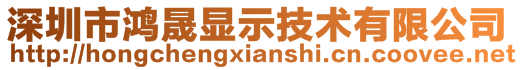 深圳市鸿晟显示技术有限公司
http://hongchengxianshi.cn.coovee.net